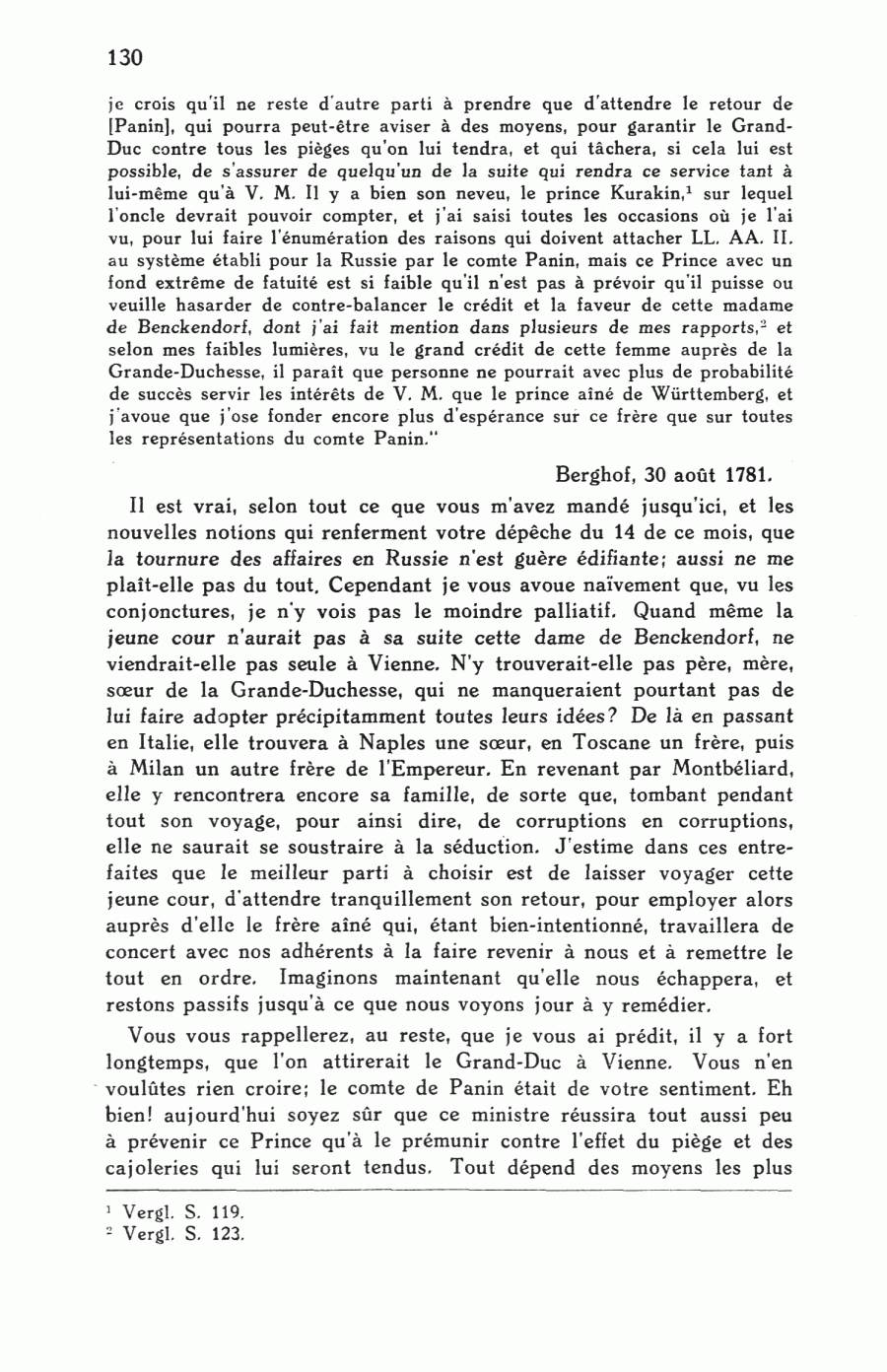 130

je crois qu'il ne reste d'autre parti à prendre que d'attendre le retour de [Panin], qui pourra peut-être aviser à des moyens, pour garantir le Grand-Duc contre tous les pièges qu'on lui tendra, et qui tâchera, si cela lui est possible, de s'assurer de quelqu'un de la suite qui rendra ce service tant à lui-même qu'à V. M. Il y a bien son neveu, le prince Kurakin,$^1$ sur lequel l'oncle devrait pouvoir compter, et j'ai saisi toutes les occasions où je l'ai vu, pour lui faire l'énumération des raisons qui doivent attacher LL. AA. II. au système établi pour la Russie par le comte Panin, mais ce Prince avec un fond extrême de fatuité est si faible qu'il n'est pas à prévoir qu'il puisse ou veuille hasarder de contre-balancer le crédit et la faveur de cette madame de Benckendorf, dont j'ai fait mention dans plusieurs de mes rapports,$^2$ et selon mes faibles lumières, vu le grand crédit de cette femme auprès de la Grande-Duchesse, il paraît que personne ne pourrait avec plus de probabilité de succès servir les intérêts de V. M. que le prince aîné de Württemberg, et j'avoue que j'ose fonder encore plus d'espérance sur ce frère que sur toutes les représentations du comte Panin."

Berghof, 30 août 1781.

Il est vrai, selon tout ce que vous m'avez mandé jusqu'ici, et les nouvelles notions qui renferment votre dépêche du 14 de ce mois, que la tournure des affaires en Russie n'est guère édifiante; aussi ne me plaît-elle pas du tout. Cependant je vous avoue naïvement que, vu les conjonctures, je n'y vois pas le moindre palliatif. Quand même la jeune cour n'aurait pas à sa suite cette dame de Benckendorf, ne viendrait-elle pas seule à Vienne. N'y trouverait-elle pas père, mère, sœur de la Grande-Duchesse, qui ne manqueraient pourtant pas de lui faire adopter précipitamment toutes leurs idées? De là en passant en Italie, elle trouvera à Naples une sœur, en Toscane un frère, puis à Milan un autre frère de l'Empereur. En revenant par Montbéliard, elle y rencontrera encore sa famille, de sorte que, tombant pendant tout son voyage, pour ainsi dire, de corruptions en corruptions, elle ne saurait se soustraire à la séduction. J'estime dans ces entrefaites que le meilleur parti à choisir est de laisser voyager cette jeune cour, d'attendre tranquillement son retour, pour employer alors auprès d'elle le frère aîné qui, étant bien-intentionné, travaillera de concert avec nos adhérents à la faire revenir à nous et à remettre le tout en ordre. Imaginons maintenant qu'elle nous échappera, et restons passifs jusqu'à ce que nous voyons jour à y remédier.

Vous vous rappellerez, au reste, que je vous ai prédit, il y a fort longtemps, que l'on attirerait le Grand-Duc à Vienne. Vous n'en voulûtes rien croire; le comte de Panin était de votre sentiment. Eh bien! aujourd'hui soyez sûr que ce ministre réussira tout aussi peu à prévenir ce Prince qu'à le prémunir contre l'effet du piège et des cajoleries qui lui seront tendus. Tout dépend des moyens les plus

$^1$ Vergl. S. 119.
$^2$ Vergl. S. 123.